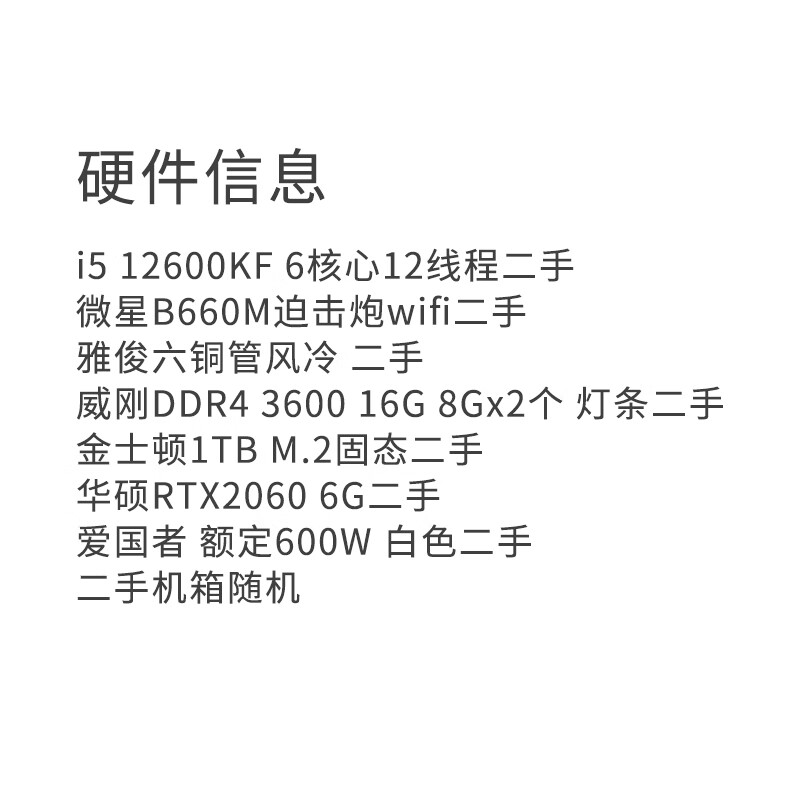 硬件信息

i5 12600KF 6核心12线程二手
微星B660M迫击炮wifi二手
雅俊六铜管风冷 二手
威刚DDR4 3600 16G 8Gx2个 灯条二手
金士顿1TB M.2固态二手
华硕RTX2060 6G二手
爱国者 额定600W 白色二手
二手机箱随机